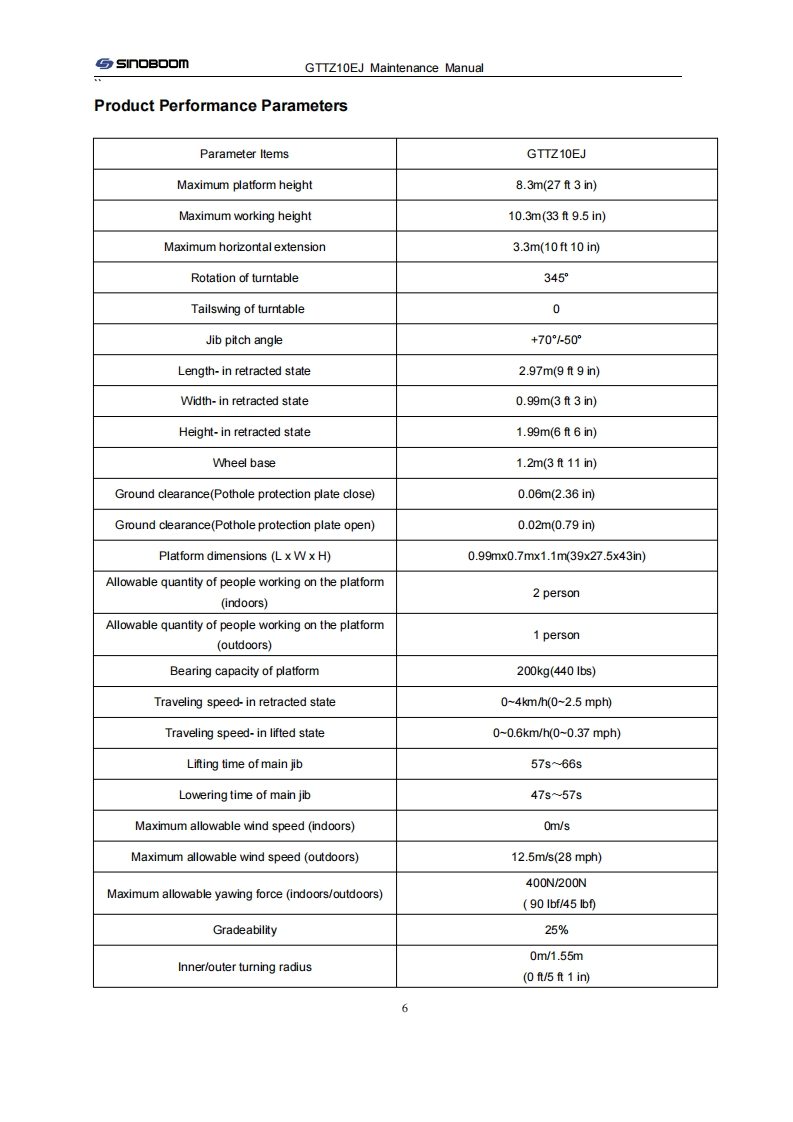 SINOBOOM GTTZ10EJ Maintenance Manual

``

Product Performance Parameters

| Parameter Items | GTTZ10EJ |
|---|---|
| Maximum platform height | 8.3m(27 ft 3 in) |
| Maximum working height | 10.3m(33 ft 9.5 in) |
| Maximum horizontal extension | 3.3m(10 ft 10 in) |
| Rotation of turntable | 345° |
| Tailswing of turntable | 0 |
| Jib pitch angle | +70°/-50° |
| Length- in retracted state | 2.97m(9 ft 9 in) |
| Width- in retracted state | 0.99m(3 ft 3 in) |
| Height- in retracted state | 1.99m(6 ft 6 in) |
| Wheel base | 1.2m(3 ft 11 in) |
| Ground clearance(Pothole protection plate close) | 0.06m(2.36 in) |
| Ground clearance(Pothole protection plate open) | 0.02m(0.79 in) |
| Platform dimensions (L x W x H) | 0.99mx0.7mx1.1m(39x27.5x43in) |
| Allowable quantity of people working on the platform (indoors) | 2 person |
| Allowable quantity of people working on the platform (outdoors) | 1 person |
| Bearing capacity of platform | 200kg(440 lbs) |
| Traveling speed- in retracted state | 0~4km/h(0~2.5 mph) |
| Traveling speed- in lifted state | 0~0.6km/h(0~0.37 mph) |
| Lifting time of main jib | 57s~66s |
| Lowering time of main jib | 47s~57s |
| Maximum allowable wind speed (indoors) | 0m/s |
| Maximum allowable wind speed (outdoors) | 12.5m/s(28 mph) |
| Maximum allowable yawing force (indoors/outdoors) | 400N/200N ( 90 lbf/45 lbf) |
| Gradeability | 25% |
| Inner/outer turning radius | 0m/1.55m (0 ft/5 ft 1 in) |

6